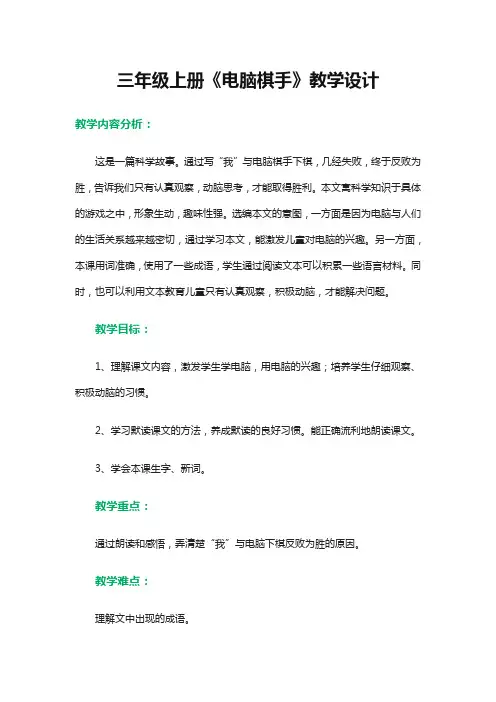 三年级上册《电脑棋手》教学设计

教学内容分析：

这是一篇科学故事。通过写“我”与电脑棋手下棋，几经失败，终于反败为胜，告诉我们只有认真观察，动脑思考，才能取得胜利。本文寓科学知识于具体的游戏之中，形象生动，趣味性强。选编本文的意图，一方面是因为电脑与人们的生活关系越来越密切，通过学习本文，能激发儿童对电脑的兴趣。另一方面，本课用词准确，使用了一些成语，学生通过阅读文本可以积累一些语言材料。同时，也可以利用文本教育儿童只有认真观察，积极动脑，才能解决问题。

教学目标：

1、理解课文内容，激发学生学电脑，用电脑的兴趣；培养学生仔细观察、积极动脑的习惯。

2、学习默读课文的方法，养成默读的良好习惯。能正确流利地朗读课文。

3、学会本课生字、新词。

教学重点：

通过朗读和感悟，弄清楚“我”与电脑下棋反败为胜的原因。

教学难点：

理解文中出现的成语。